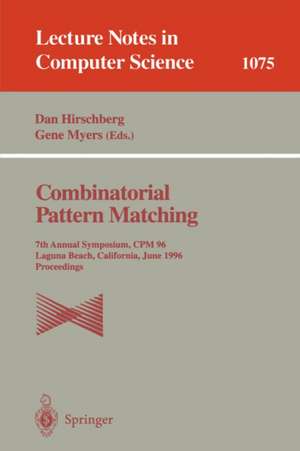 Lecture Notes in Computer Science 1075

Dan Hirschberg
Gene Myers (Eds.)

Combinatorial Pattern Matching

7th Annual Symposium, CPM 96
Laguna Beach, California, June 1996
Proceedings

Springer